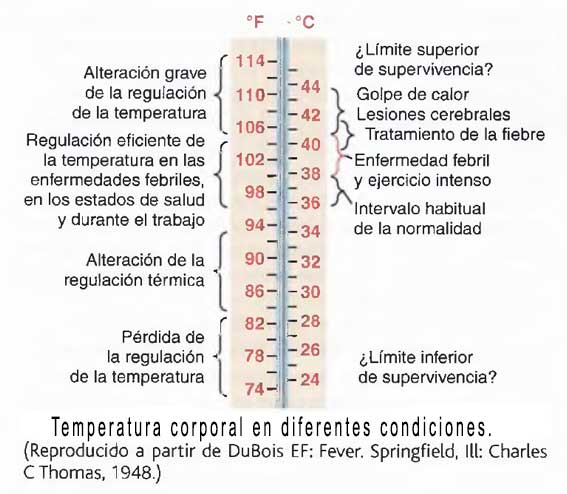 °F °C

Alteración grave de la regulación de la temperatura

Regulación eficiente de la temperatura en las enfermedades febriles, en los estados de salud y durante el trabajo

Alteración de la regulación térmica

Pérdida de la regulación de la temperatura

114
110
106
102
98
94
90
86
82
78
74

44
42
40
38
36
34
32
30
28
26
24

¿Límite superior de supervivencia?

Golpe de calor
Lesiones cerebrales

Tratamiento de la fiebre

Enfermedad febril y ejercicio intenso

Intervalo habitual de la normalidad

¿Límite inferior de supervivencia?

Temperatura corporal en diferentes condiciones.
(Reproducido a partir de DuBois EF: Fever. Springfield, Ill: Charles C Thomas, 1948.)